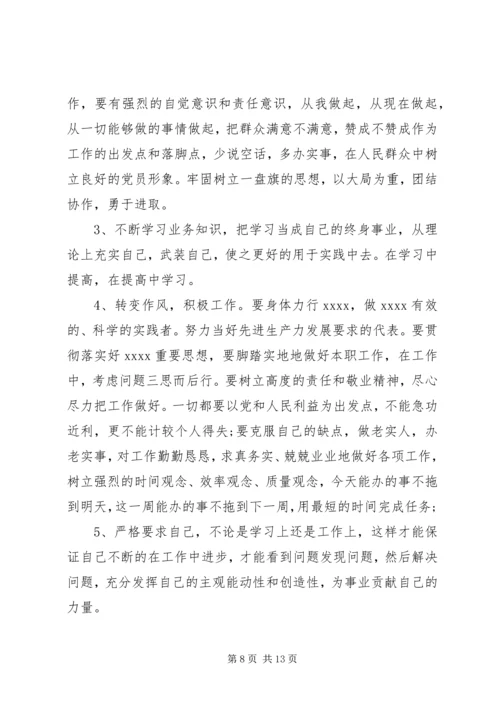 作，要有强烈的自觉意识和责任意识，从我做起，从现在做起，从一切能够做的事情做起，把群众满意不满意，赞成不赞成作为工作的出发点和落脚点，少说空话，多办实事，在人民群众中树立良好的党员形象。牢固树立一盘旗的思想，以大局为重，团结协作，勇于进取。

3、不断学习业务知识，把学习当成自己的终身事业，从理论上充实自己，武装自己，使之更好的用于实践中去。在学习中提高，在提高中学习。

4、转变作风，积极工作。要身体力行 xxxx，做 xxxx 有效的、科学的实践者。努力当好先进生产力发展要求的代表。要贯彻落实好 xxxx 重要思想，要脚踏实地地做好本职工作，在工作中，考虑问题三思而后行。要树立高度的责任和敬业精神，尽心尽力把工作做好。一切都要以党和人民利益为出发点，不能急功近利，更不能计较个人得失;要克服自己的缺点，做老实人，办老实事，对工作勤勤恳恳，求真务实、兢兢业业地做好各项工作，树立强烈的时间观念、效率观念、质量观念，今天能办的事不拖到明天，这一周能办的事不拖到下一周，用最短的时间完成任务;

5、严格要求自己，不论是学习上还是工作上，这样才能保证自己不断的在工作中进步，才能看到问题发现问题，然后解决问题，充分发挥自己的主观能动性和创造性，为事业贡献自己的力量。

第 8 页 共 13 页